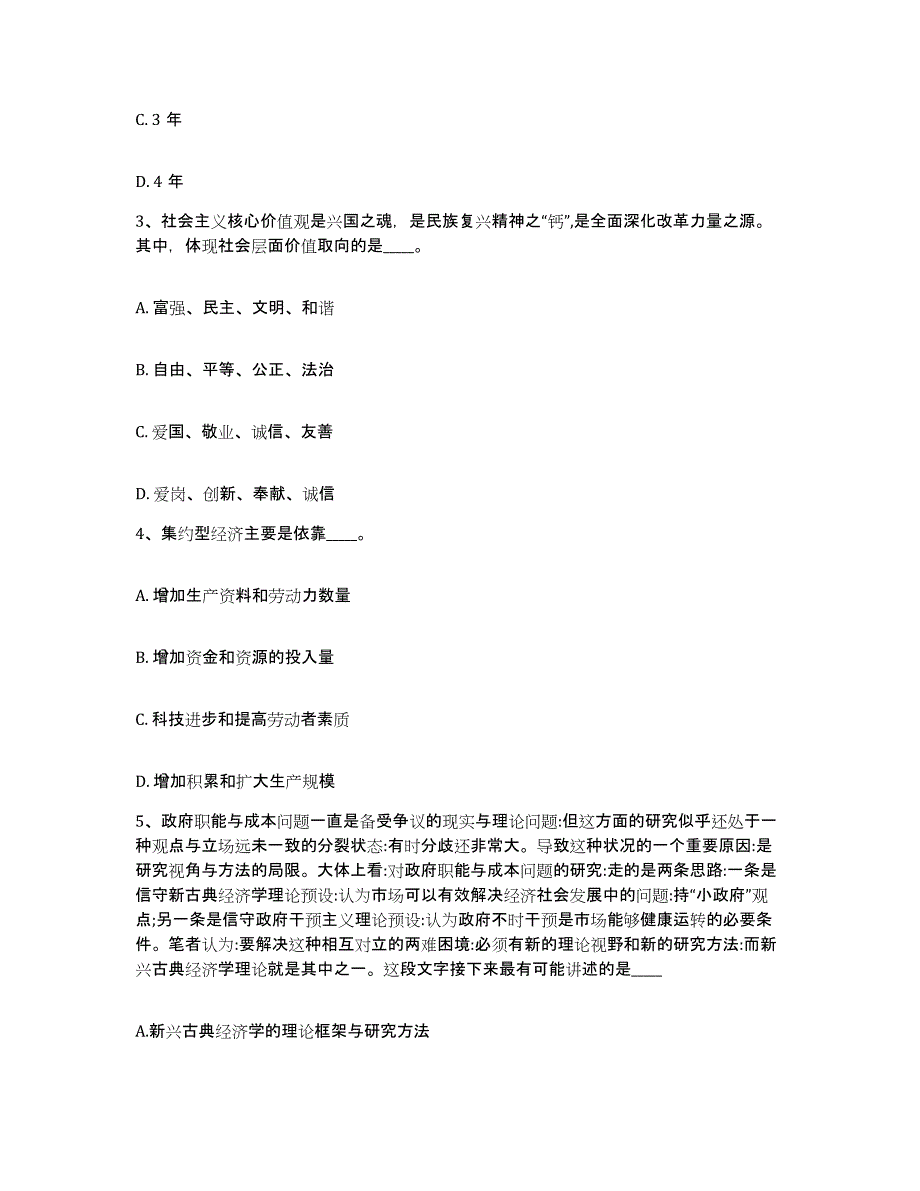 C. 3 年

D. 4 年

3、社会主义核心价值观是兴国之魂，是民族复兴精神之“钙”，是全面深化改革力量之源。其中，体现社会层面价值取向的是____。

A. 富强、民主、文明、和谐

B. 自由、平等、公正、法治

C. 爱国、敬业、诚信、友善

D. 爱岗、创新、奉献、诚信

4、集约型经济主要是依靠____。

A. 增加生产资料和劳动力数量

B. 增加资金和资源的投入量

C. 科技进步和提高劳动者素质

D. 增加积累和扩大生产规模

5、政府职能与成本问题一直是备受争议的现实与理论问题:但这方面的研究似乎还处于一种观点与立场远未一致的分裂状态:有时分歧还非常大。导致这种状况的一个重要原因:是研究视角与方法的局限。大体上看:对政府职能与成本问题的研究:走的是两条思路:一条是信守新古典经济学理论预设:认为市场可以有效解决经济社会发展中的问题:持“小政府”观点;另一条是信守政府干预主义理论预设:认为政府不时干预是市场能够健康运转的必要条件。笔者认为:要解决这种相互对立的两难困境:必须有新的理论视野和新的研究方法:而新兴古典经济学理论就是其中之一。这段文字接下来最有可能讲述的是____

A.新兴古典经济学的理论框架与研究方法